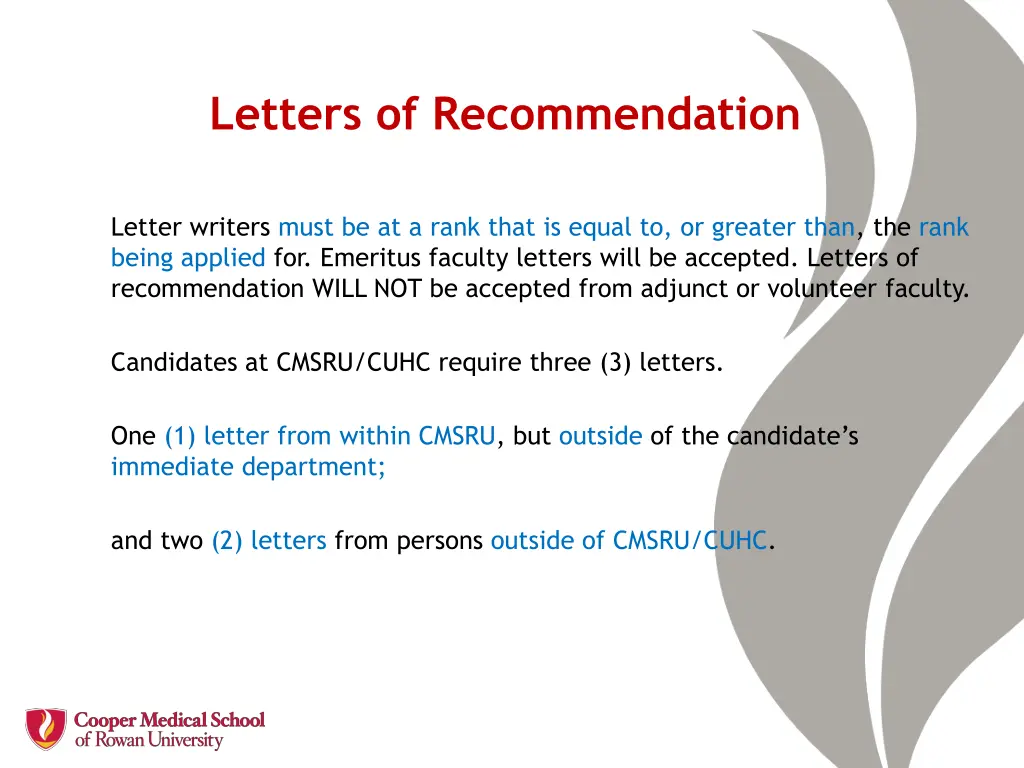 Letters of Recommendation

Letter writers must be at a rank that is equal to, or greater than, the rank being applied for. Emeritus faculty letters will be accepted. Letters of recommendation WILL NOT be accepted from adjunct or volunteer faculty.

Candidates at CMSRU/CUHC require three (3) letters.

One (1) letter from within CMSRU, but outside of the candidate's immediate department;

and two (2) letters from persons outside of CMSRU/CUHC.

Cooper Medical School of Rowan University